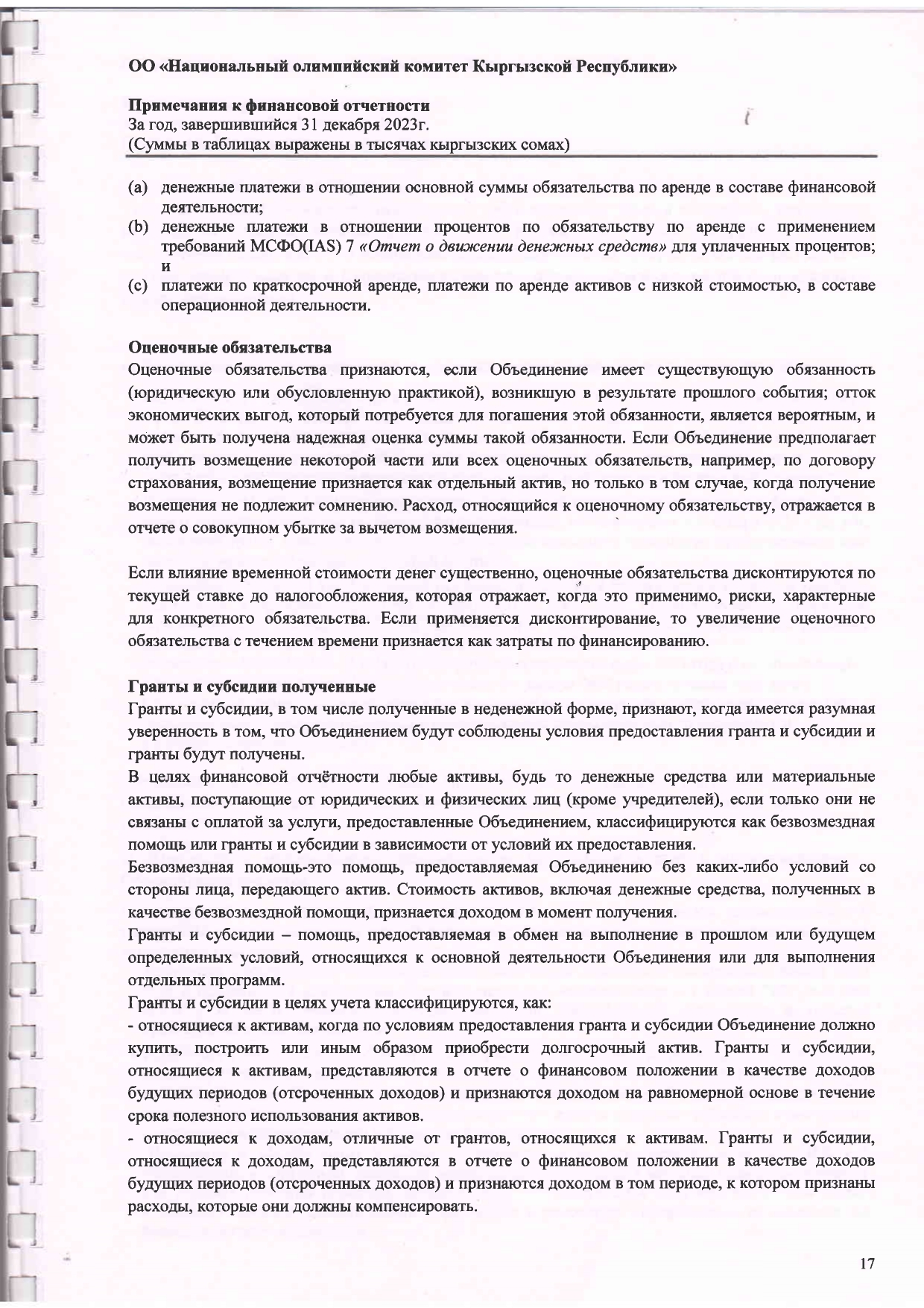 ОО «Национальный олимпийский комитет Кыргызской Республики»

Примечания к финансовой отчетности
За год, завершившийся 31 декабря 2023г.
(Суммы в таблицах выражены в тысячах кыргызских сомах)

(a) денежные платежи в отношении основной суммы обязательства по аренде в составе финансовой деятельности;
(b) денежные платежи в отношении процентов по обязательству по аренде с применением требований МСФО(IAS) 7 «Отчет о движении денежных средств» для уплаченных процентов; и
(c) платежи по краткосрочной аренде, платежи по аренде активов с низкой стоимостью, в составе операционной деятельности.

Оценочные обязательства
Оценочные обязательства признаются, если Объединение имеет существующую обязанность (юридическую или обусловленную практикой), возникшую в результате прошлого события; отток экономических выгод, который потребуется для погашения этой обязанности, является вероятным, и может быть получена надежная оценка суммы такой обязанности. Если Объединение предполагает получить возмещение некоторой части или всех оценочных обязательств, например, по договору страхования, возмещение признается как отдельный актив, но только в том случае, когда получение возмещения не подлежит сомнению. Расход, относящийся к оценочному обязательству, отражается в отчете о совокупном убытке за вычетом возмещения.

Если влияние временной стоимости денег существенно, оценочные обязательства дисконтируются по текущей ставке до налогообложения, которая отражает, когда это применимо, риски, характерные для конкретного обязательства. Если применяется дисконтирование, то увеличение оценочного обязательства с течением времени признается как затраты по финансированию.

Гранты и субсидии полученные
Гранты и субсидии, в том числе полученные в неденежной форме, признают, когда имеется разумная уверенность в том, что Объединением будут соблюдены условия предоставления гранта и субсидии и гранты будут получены.
В целях финансовой отчётности любые активы, будь то денежные средства или материальные активы, поступающие от юридических и физических лиц (кроме учредителей), если только они не связаны с оплатой за услуги, предоставленные Объединением, классифицируются как безвозмездная помощь или гранты и субсидии в зависимости от условий их предоставления.
Безвозмездная помощь-это помощь, предоставляемая Объединению без каких-либо условий со стороны лица, передающего актив. Стоимость активов, включая денежные средства, полученных в качестве безвозмездной помощи, признается доходом в момент получения.
Гранты и субсидии – помощь, предоставляемая в обмен на выполнение в прошлом или будущем определенных условий, относящихся к основной деятельности Объединения или для выполнения отдельных программ.
Гранты и субсидии в целях учета классифицируются, как:
- относящиеся к активам, когда по условиям предоставления гранта и субсидии Объединение должно купить, построить или иным образом приобрести долгосрочный актив. Гранты и субсидии, относящиеся к активам, представляются в отчете о финансовом положении в качестве доходов будущих периодов (отсроченных доходов) и признаются доходом на равномерной основе в течение срока полезного использования активов.
- относящиеся к доходам, отличные от грантов, относящихся к активам. Гранты и субсидии, относящиеся к доходам, представляются в отчете о финансовом положении в качестве доходов будущих периодов (отсроченных доходов) и признаются доходом в том периоде, к котором признаны расходы, которые они должны компенсировать.

17